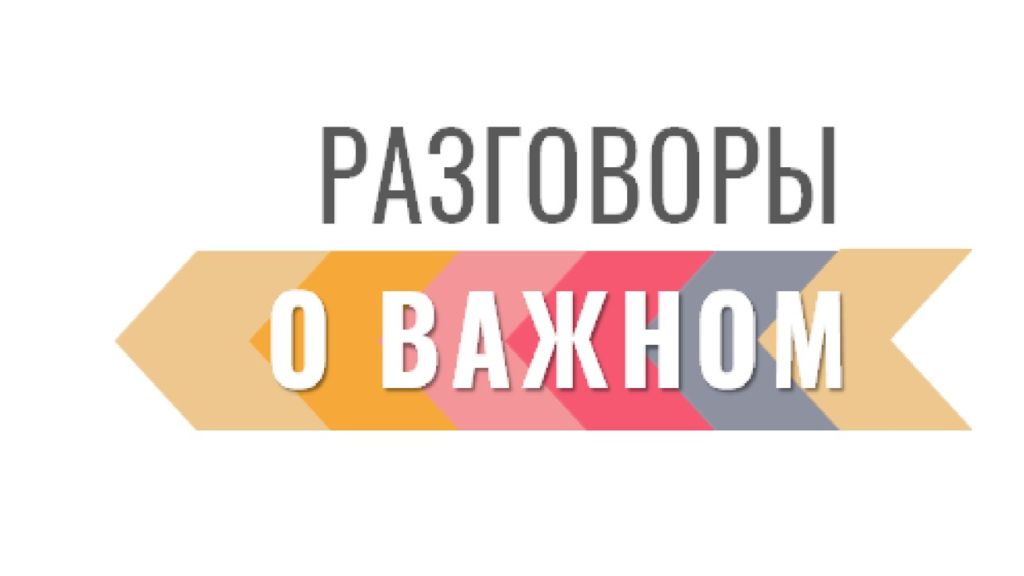 РАЗГОВОРЫ
О ВАЖНОМ